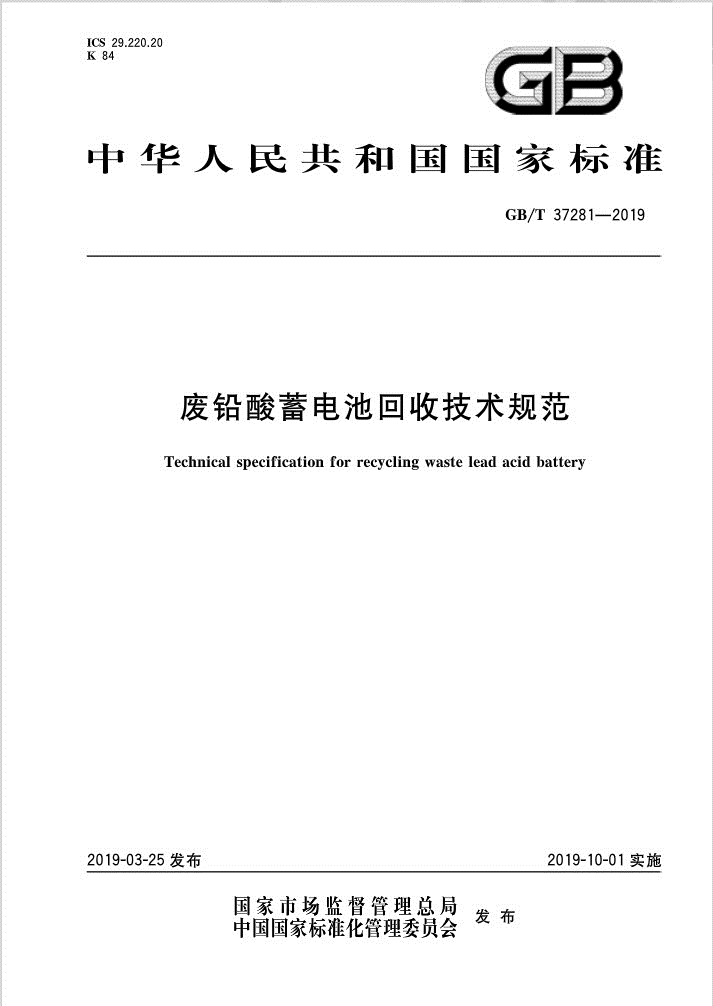 ICS 29.220.20
K 84

GB

中华人民共和国国家标准

GB/T 37281—2019

废铅酸蓄电池回收技术规范

Technical specification for recycling waste lead acid battery

2019-03-25 发布

2019-10-01 实施

国家市场监督管理总局
中国国家标准化管理委员会 发布